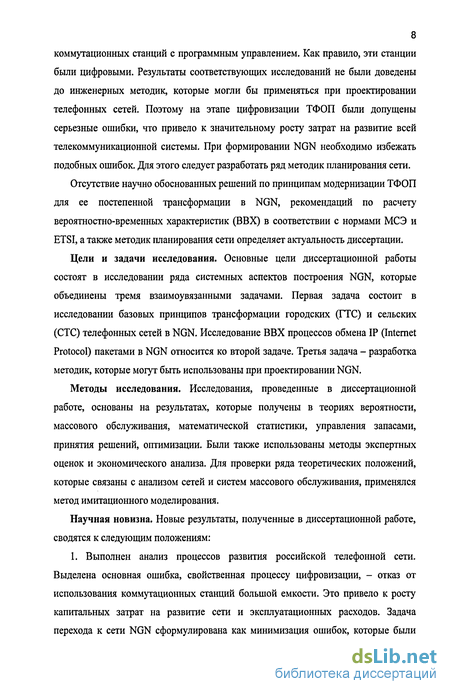 8

коммутационных станций с программным управлением. Как правило, эти станции были цифровыми. Результаты соответствующих исследований не были доведены до инженерных методик, которые могли бы применяться при проектировании телефонных сетей. Поэтому на этапе цифровизации ТФОП были допущены серьезные ошибки, что привело к значительному росту затрат на развитие всей телекоммуникационной системы. При формировании NGN необходимо избежать подобных ошибок. Для этого следует разработать ряд методик планирования сети.

Отсутствие научно обоснованных решений по принципам модернизации ТФОП для ее постепенной трансформации в NGN, рекомендаций по расчету вероятностно-временных характеристик (ВВХ) в соответствии с нормами МСЭ и ETSI, а также методик планирования сети определяет актуальность диссертации.

Цели и задачи исследования. Основные цели диссертационной работы состоят в исследовании ряда системных аспектов построения NGN, которые объединены тремя взаимоувязанными задачами. Первая задача состоит в исследовании базовых принципов трансформации городских (ГТС) и сельских (СТС) телефонных сетей в NGN. Исследование ВВХ процессов обмена IP (Internet Protocol) пакетами в NGN относится ко второй задаче. Третья задача – разработка методик, которые могут быть использованы при проектировании NGN.

Методы исследования. Исследования, проведенные в диссертационной работе, основаны на результатах, которые получены в теориях вероятности, массового обслуживания, математической статистики, управления запасами, принятия решений, оптимизации. Были также использованы методы экспертных оценок и экономического анализа. Для проверки ряда теоретических положений, которые связаны с анализом сетей и систем массового обслуживания, применялся метод имитационного моделирования.

Научная новизна. Новые результаты, полученные в диссертационной работе, сводятся к следующим положениям:

1. Выполнен анализ процессов развития российской телефонной сети. Выделена основная ошибка, свойственная процессу цифровизации, – отказ от использования коммутационных станций большой емкости. Это привело к росту капитальных затрат на развитие сети и эксплуатационных расходов. Задача перехода к сети NGN сформулирована как минимизация ошибок, которые были

dsLib.net
библиотека диссертаций